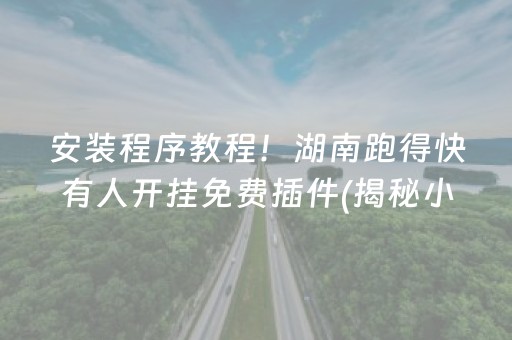 安装程序教程！湖南跑得快有人开挂免费插件(揭秘小